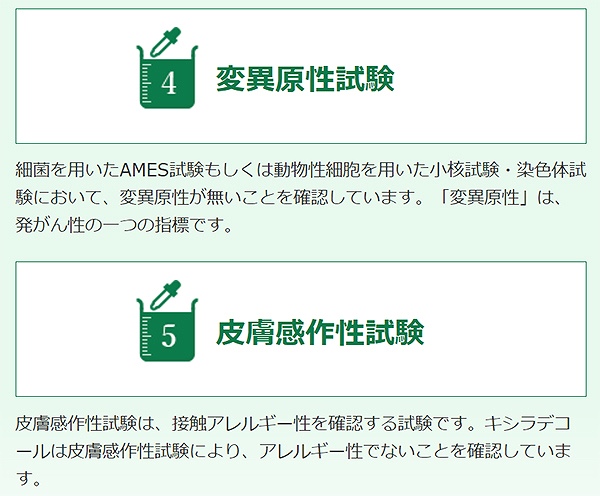 4

変異原性試験

細菌を用いたAMES試験もしくは動物性細胞を用いた小核試験・染色体試験において、変異原性が無いことを確認しています。「変異原性」は、発がん性の一つの指標です。

5

皮膚感作性試験

皮膚感作性試験は、接触アレルギー性を確認する試験です。キシラデコールは皮膚感作性試験により、アレルギー性でないことを確認しています。